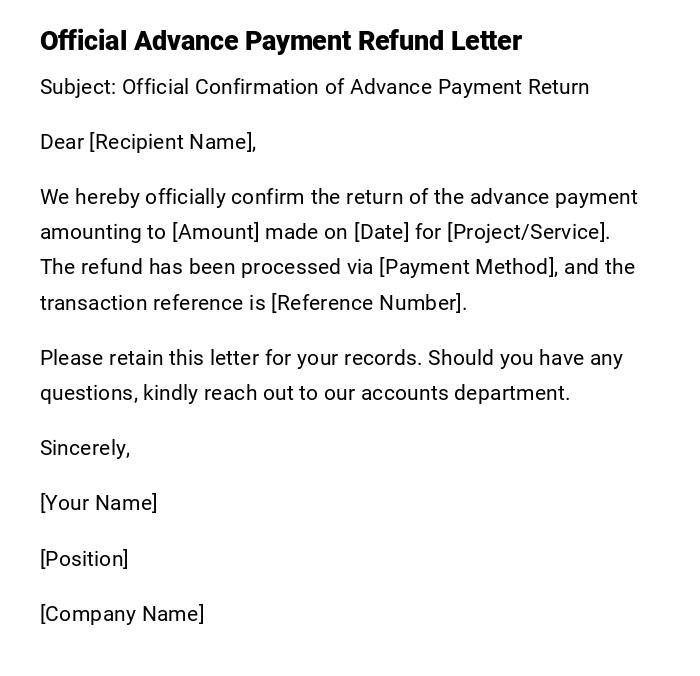 Official Advance Payment Refund Letter

Subject: Official Confirmation of Advance Payment Return

Dear [Recipient Name],

We hereby officially confirm the return of the advance payment amounting to [Amount] made on [Date] for [Project/Service]. The refund has been processed via [Payment Method], and the transaction reference is [Reference Number].

Please retain this letter for your records. Should you have any questions, kindly reach out to our accounts department.

Sincerely,

[Your Name]

[Position]

[Company Name]